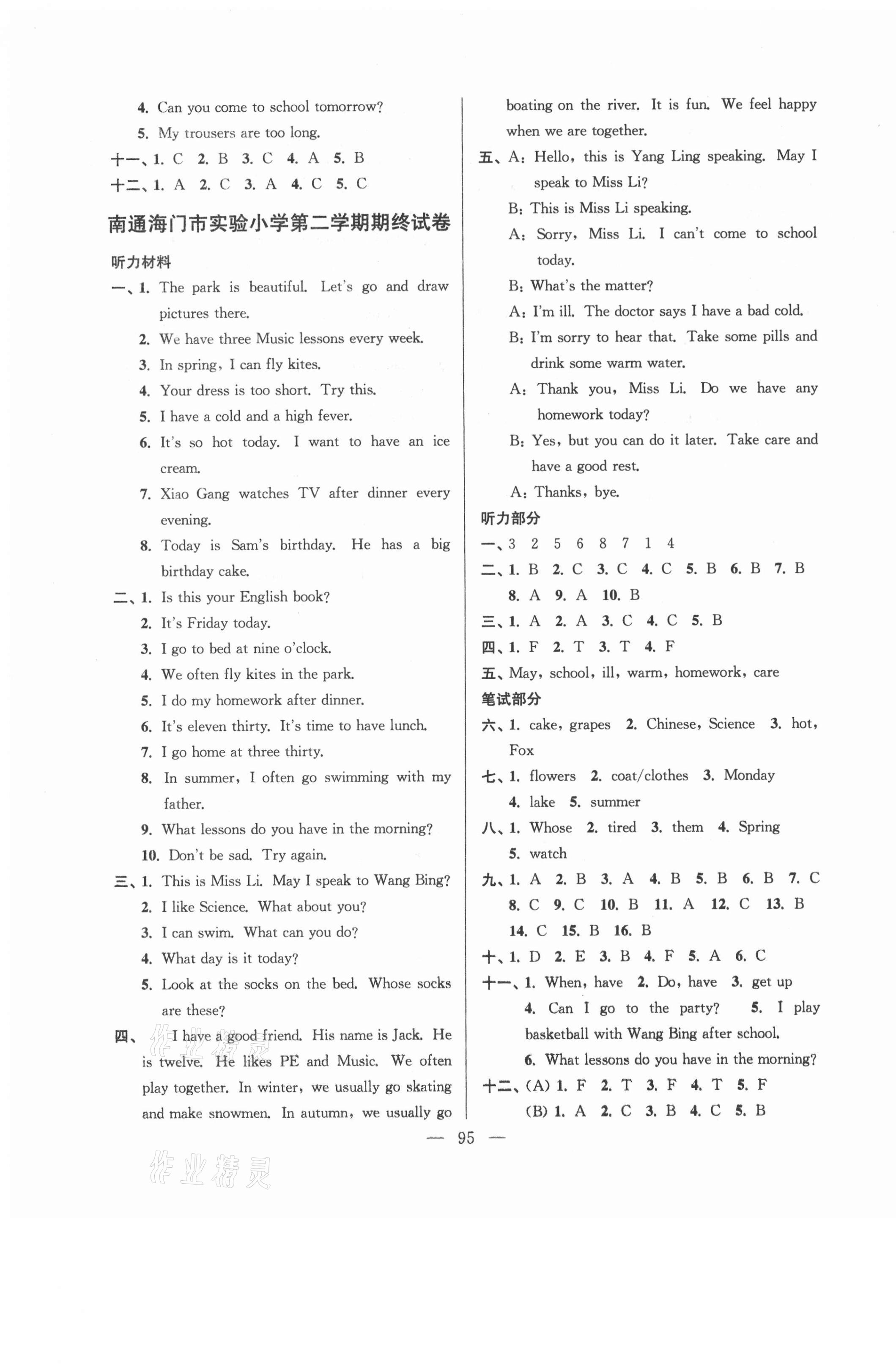 4. Can you come to school tomorrow?
5. My trousers are too long.
十一、1. C 2. B 3. C 4. A 5. B
十二、1. A 2. C 3. A 4. C 5. C

南通海门市实验小学第二学期期终试卷

听力材料
一、1. The park is beautiful. Let's go and draw pictures there.
2. We have three Music lessons every week.
3. In spring, I can fly kites.
4. Your dress is too short. Try this.
5. I have a cold and a high fever.
6. It's so hot today. I want to have an ice cream.
7. Xiao Gang watches TV after dinner every evening.
8. Today is Sam's birthday. He has a big birthday cake.
二、1. Is this your English book?
2. It's Friday today.
3. I go to bed at nine o'clock.
4. We often fly kites in the park.
5. I do my homework after dinner.
6. It's eleven thirty. It's time to have lunch.
7. I go home at three thirty.
8. In summer, I often go swimming with my father.
9. What lessons do you have in the morning?
10. Don't be sad. Try again.
三、1. This is Miss Li. May I speak to Wang Bing?
2. I like Science. What about you?
3. I can swim. What can you do?
4. What day is it today?
5. Look at the socks on the bed. Whose socks are these?
四、 I have a good friend. His name is Jack. He is twelve. He likes PE and Music. We often play together. In winter, we usually go skating and make snowmen. In autumn, we usually go boating on the river. It is fun. We feel happy when we are together.
五、A: Hello, this is Yang Ling speaking. May I speak to Miss Li?
B: This is Miss Li speaking.
A: Sorry, Miss Li. I can't come to school today.
B: What's the matter?
A: I'm ill. The doctor says I have a bad cold.
B: I'm sorry to hear that. Take some pills and drink some warm water.
A: Thank you, Miss Li. Do we have any homework today?
B: Yes, but you can do it later. Take care and have a good rest.
A: Thanks, bye.
听力部分
一、3 2 5 6 8 7 1 4
二、1. B 2. C 3. C 4. C 5. B 6. B 7. B 8. A 9. A 10. B
三、1. A 2. A 3. C 4. C 5. B
四、1. F 2. T 3. T 4. F
五、May, school, ill, warm, homework, care
笔试部分
六、1. cake, grapes 2. Chinese, Science 3. hot, Fox
七、1. flowers 2. coat/clothes 3. Monday 4. lake 5. summer
八、1. Whose 2. tired 3. them 4. Spring 5. watch
九、1. A 2. B 3. A 4. B 5. B 6. B 7. C 8. C 9. C 10. B 11. A 12. C 13. B 14. C 15. B 16. B
十、1. D 2. E 3. B 4. F 5. A 6. C
十一、1. When, have 2. Do, have 3. get up 4. Can I go to the party? 5. I play basketball with Wang Bing after school.
6. What lessons do you have in the morning?
十二、(A) 1. F 2. T 3. F 4. T 5. F
(B) 1. A 2. C 3. B 4. C 5. B

— 95 —

作业精灵